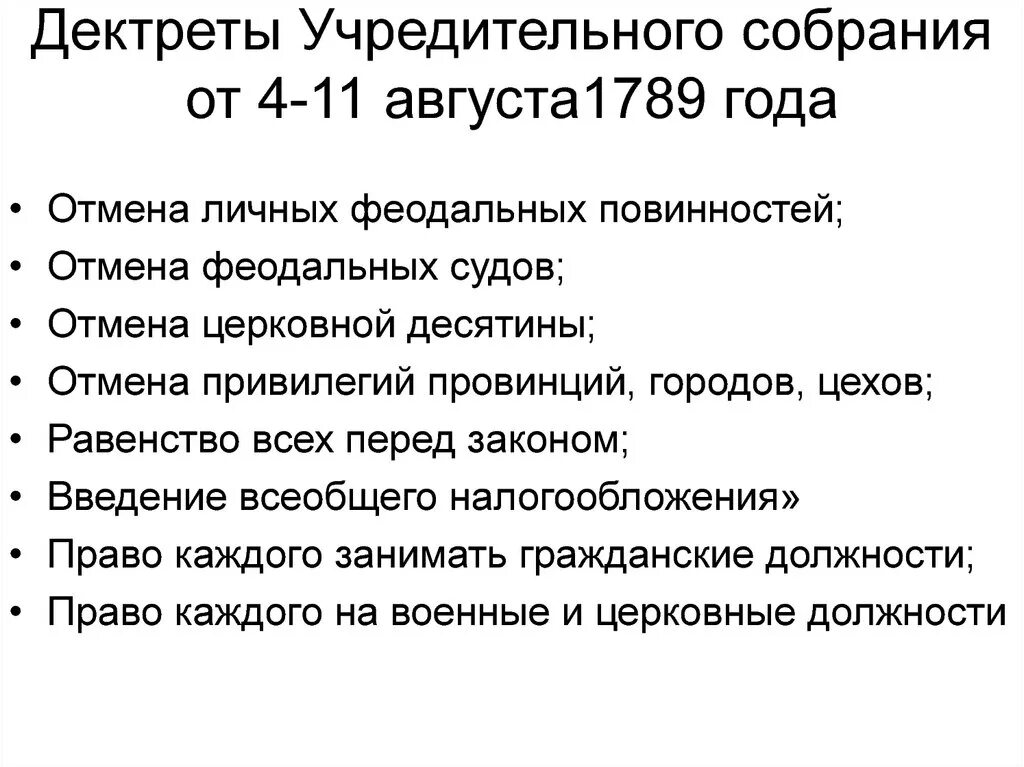 Дектреты Учредительного собрания от 4-11 августа1789 года

• Отмена личных феодальных повинностей;
• Отмена феодальных судов;
• Отмена церковной десятины;
• Отмена привилегий провинций, городов, цехов;
• Равенство всех перед законом;
• Введение всеобщего налогообложения»
• Право каждого занимать гражданские должности;
• Право каждого на военные и церковные должности